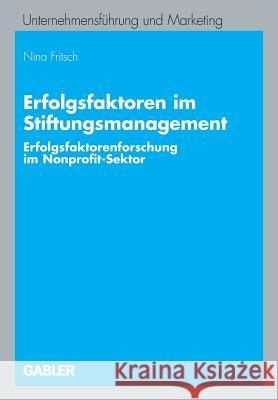 Unternehmensführung und Marketing

Nina Fritsch

Erfolgsfaktoren im Stiftungsmanagement

Erfolgsfaktorenforschung im Nonprofit-Sektor

GABLER

Kraina Książek